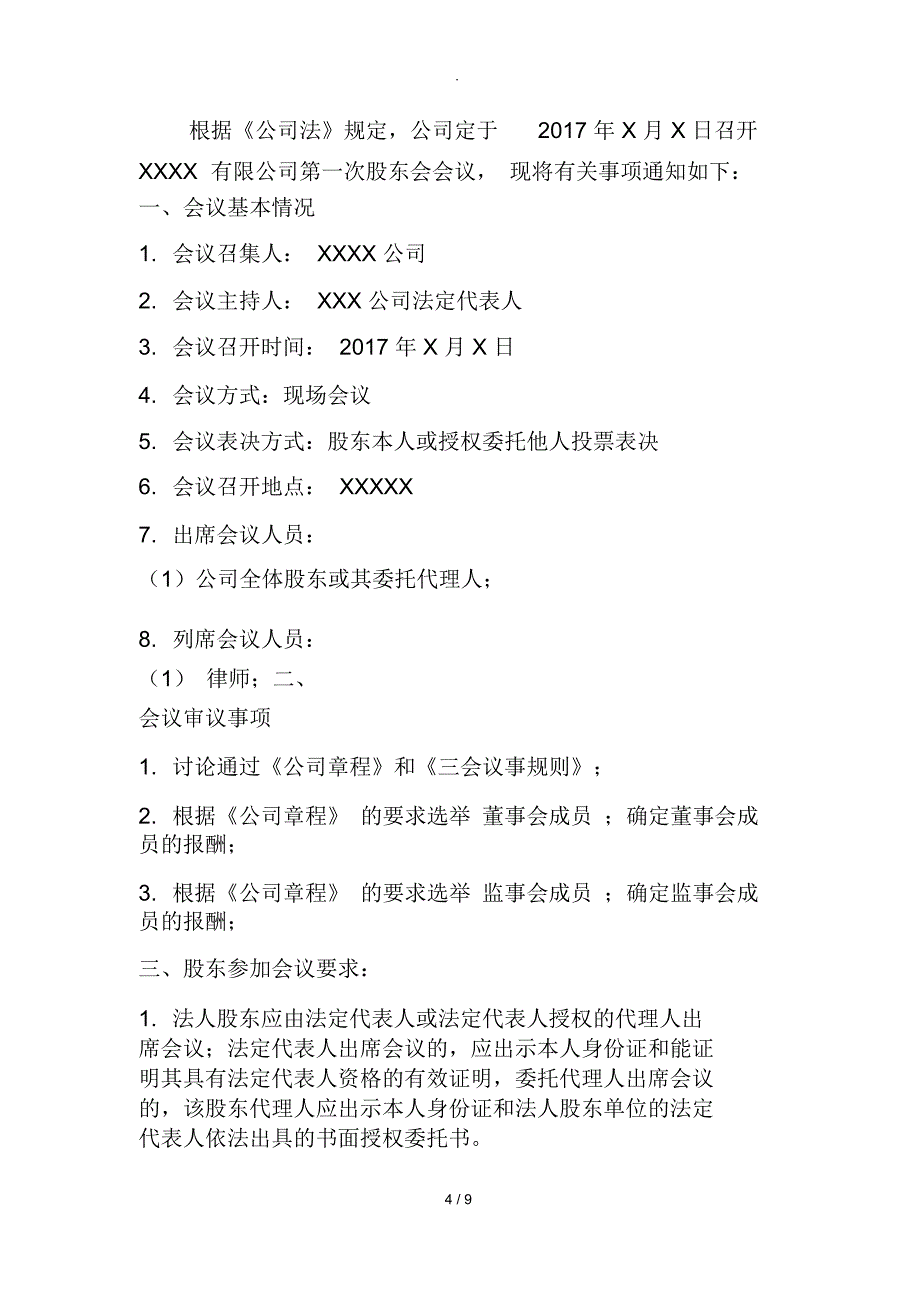 .

根据《公司法》规定，公司定于 2017 年 X 月 X 日召开 XXXX 有限公司第一次股东会会议， 现将有关事项通知如下：

一、会议基本情况

1. 会议召集人： XXXX 公司

2. 会议主持人： XXX 公司法定代表人

3. 会议召开时间： 2017 年 X 月 X 日

4. 会议方式：现场会议

5. 会议表决方式：股东本人或授权委托他人投票表决

6. 会议召开地点： XXXXX

7. 出席会议人员：

（1）公司全体股东或其委托代理人；

8. 列席会议人员：

（1） 律师；二、

会议审议事项

1. 讨论通过《公司章程》和《三会议事规则》；

2. 根据《公司章程》 的要求选举 董事会成员 ；确定董事会成员的报酬；

3. 根据《公司章程》 的要求选举 监事会成员 ；确定监事会成员的报酬；

三、股东参加会议要求：

1. 法人股东应由法定代表人或法定代表人授权的代理人出席会议；法定代表人出席会议的，应出示本人身份证和能证明其具有法定代表人资格的有效证明，委托代理人出席会议的，该股东代理人应出示本人身份证和法人股东单位的法定代表人依法出具的书面授权委托书。

4 / 9